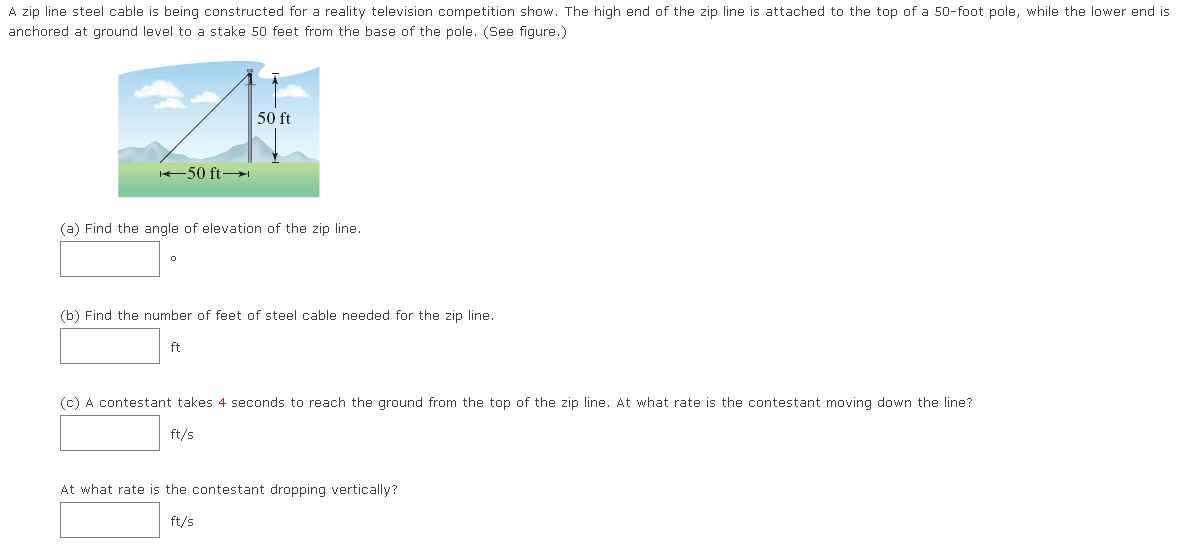 A zip line steel cable is being constructed for a reality television competition show. The high end of the zip line is attached to the top of a 50-foot pole, while the lower end is anchored at ground level to a stake 50 feet from the base of the pole. (See figure.)

50 ft

50 ft

(a) Find the angle of elevation of the zip line.

°

(b) Find the number of feet of steel cable needed for the zip line.

ft

(c) A contestant takes 4 seconds to reach the ground from the top of the zip line. At what rate is the contestant moving down the line?

ft/s

At what rate is the contestant dropping vertically?

ft/s